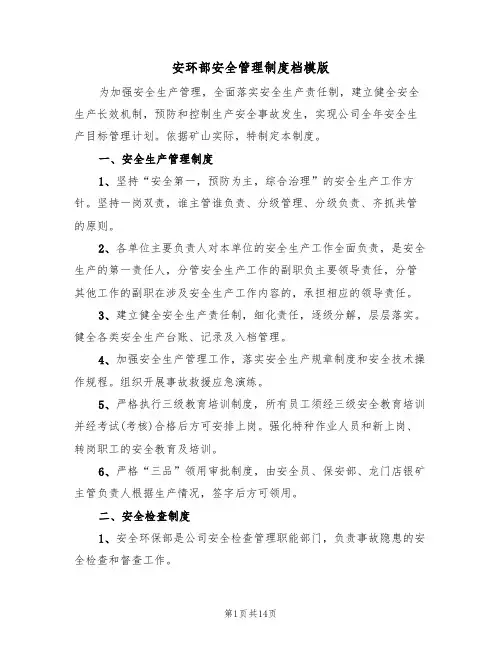 安环部安全管理制度档模版

为加强安全生产管理，全面落实安全生产责任制，建立健全安全生产长效机制，预防和控制生产安全事故发生，实现公司全年安全生产目标管理计划。依据矿山实际，特制定本制度。

一、安全生产管理制度

1、坚持“安全第一，预防为主，综合治理”的安全生产工作方针。坚持一岗双责，谁主管谁负责、分级管理、分级负责、齐抓共管的原则。

2、各单位主要负责人对本单位的安全生产工作全面负责，是安全生产的第一责任人，分管安全生产工作的副职负主要领导责任，分管其他工作的副职在涉及安全生产工作内容的，承担相应的领导责任。

3、建立健全安全生产责任制，细化责任，逐级分解，层层落实。健全各类安全生产台账、记录及入档管理。

4、加强安全生产管理工作，落实安全生产规章制度和安全技术操作规程。组织开展事故救援应急演练。

5、严格执行三级教育培训制度，所有员工须经三级安全教育培训并经考试(考核)合格后方可安排上岗。强化特种作业人员和新上岗、转岗职工的安全教育及培训。

6、严格“三品”领用审批制度，由安全员、保安部、龙门店银矿主管负责人根据生产情况，签字后方可领用。

二、安全检查制度

1、安全环保部是公司安全检查管理职能部门，负责事故隐患的安全检查和督查工作。

第1页共14页